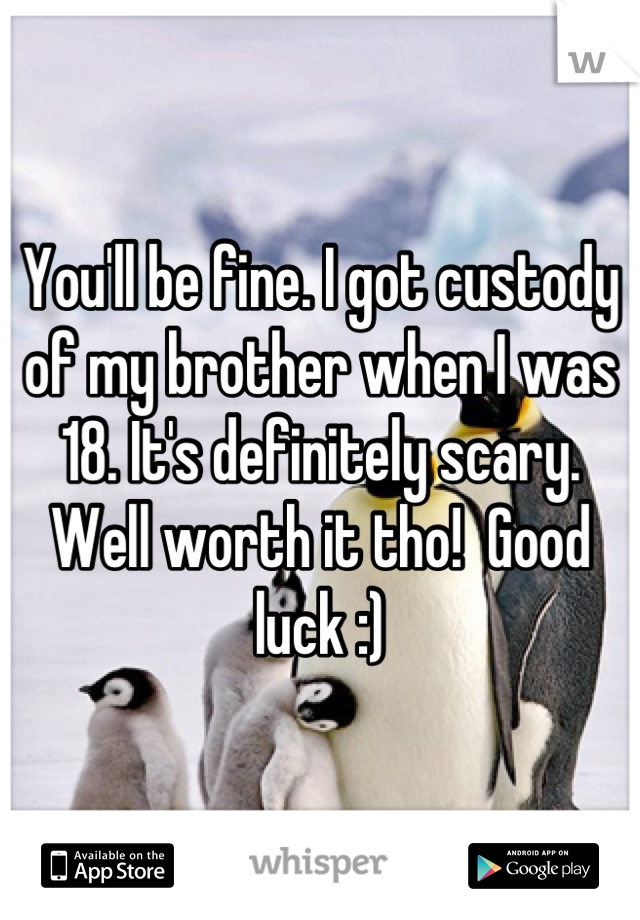 W

You'll be fine. I got custody of my brother when I was 18. It's definitely scary. Well worth it tho!  Good luck :)

Available on the App Store

whisper

ANDROID APP ON Google play